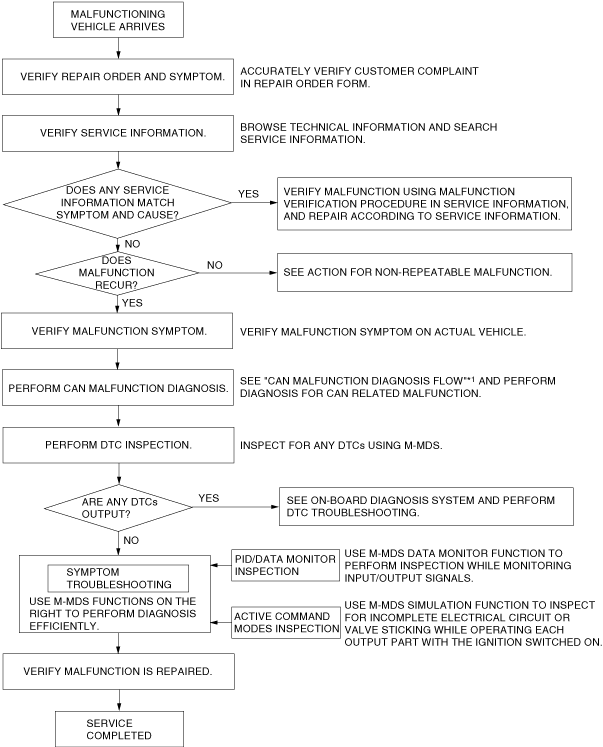 MALFUNCTIONING VEHICLE ARRIVES

VERIFY REPAIR ORDER AND SYMPTOM.

ACCURATELY VERIFY CUSTOMER COMPLAINT IN REPAIR ORDER FORM.

VERIFY SERVICE INFORMATION.

BROWSE TECHNICAL INFORMATION AND SEARCH SERVICE INFORMATION.

DOES ANY SERVICE INFORMATION MATCH SYMPTOM AND CAUSE?

YES

VERIFY MALFUNCTION USING MALFUNCTION VERIFICATION PROCEDURE IN SERVICE INFORMATION, AND REPAIR ACCORDING TO SERVICE INFORMATION.

NO

DOES MALFUNCTION RECUR?

NO

SEE ACTION FOR NON-REPEATABLE MALFUNCTION.

YES

VERIFY MALFUNCTION SYMPTOM.

VERIFY MALFUNCTION SYMPTOM ON ACTUAL VEHICLE.

PERFORM CAN MALFUNCTION DIAGNOSIS.

SEE "CAN MALFUNCTION DIAGNOSIS FLOW"*1 AND PERFORM DIAGNOSIS FOR CAN RELATED MALFUNCTION.

PERFORM DTC INSPECTION.

INSPECT FOR ANY DTCs USING M-MDS.

ARE ANY DTCs OUTPUT?

YES

SEE ON-BOARD DIAGNOSIS SYSTEM AND PERFORM DTC TROUBLESHOOTING.

NO

SYMPTOM TROUBLESHOOTING

USE M-MDS FUNCTIONS ON THE RIGHT TO PERFORM DIAGNOSIS EFFICIENTLY.

PID/DATA MONITOR INSPECTION

USE M-MDS DATA MONITOR FUNCTION TO PERFORM INSPECTION WHILE MONITORING INPUT/OUTPUT SIGNALS.

ACTIVE COMMAND MODES INSPECTION

USE M-MDS SIMULATION FUNCTION TO INSPECT FOR INCOMPLETE ELECTRICAL CIRCUIT OR VALVE STICKING WHILE OPERATING EACH OUTPUT PART WITH THE IGNITION SWITCHED ON.

VERIFY MALFUNCTION IS REPAIRED.

SERVICE COMPLETED